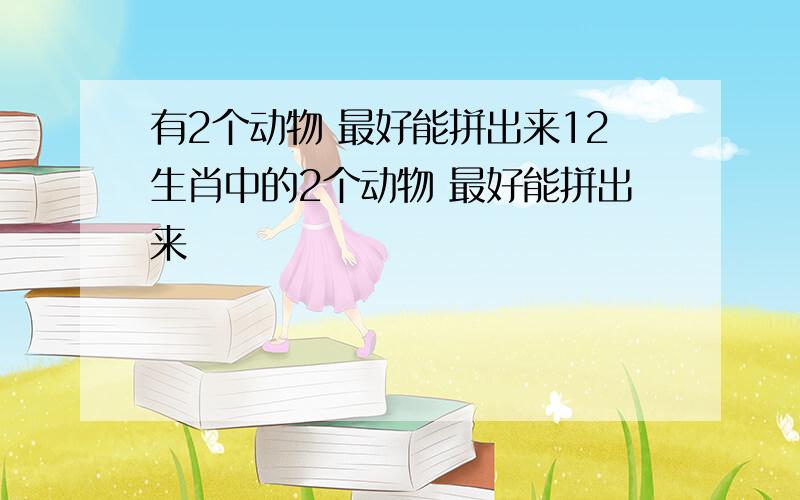 有2个动物 最好能拼出来12生肖中的2个动物 最好能拼出来